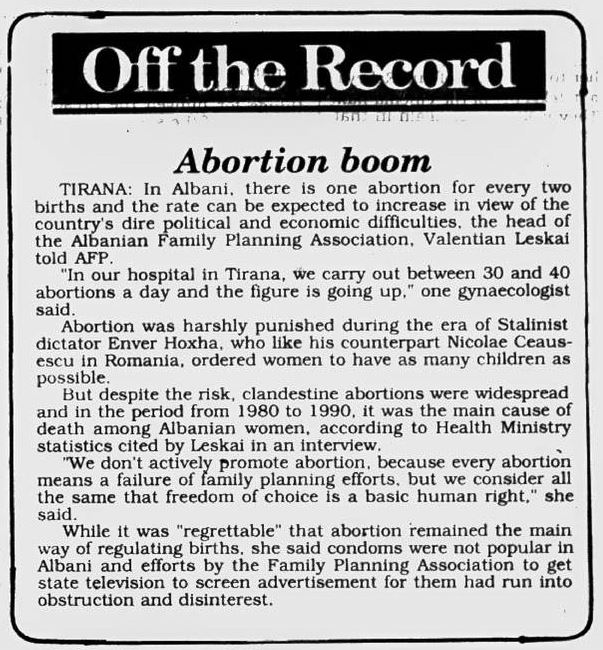 Off the Record

Abortion boom

TIRANA: In Albani, there is one abortion for every two births and the rate can be expected to increase in view of the country's dire political and economic difficulties, the head of the Albanian Family Planning Association, Valentian Leskai told AFP.

"In our hospital in Tirana, we carry out between 30 and 40 abortions a day and the figure is going up," one gynaecologist said.

Abortion was harshly punished during the era of Stalinist dictator Enver Hoxha, who like his counterpart Nicolae Ceausescu in Romania, ordered women to have as many children as possible.

But despite the risk, clandestine abortions were widespread and in the period from 1980 to 1990, it was the main cause of death among Albanian women, according to Health Ministry statistics cited by Leskai in an interview.

"We don't actively promote abortion, because every abortion means a failure of family planning efforts, but we consider all the same that freedom of choice is a basic human right," she said.

While it was "regrettable" that abortion remained the main way of regulating births, she said condoms were not popular in Albani and efforts by the Family Planning Association to get state television to screen advertisement for them had run into obstruction and disinterest.